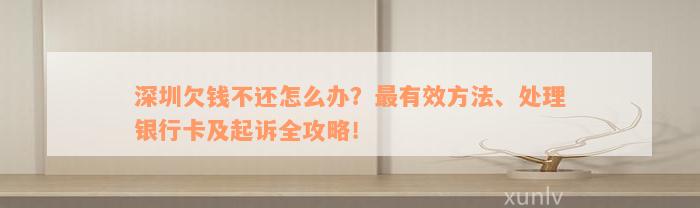 深圳欠钱不还怎么办？最有效方法、处理银行卡及起诉全攻略！

xunlv